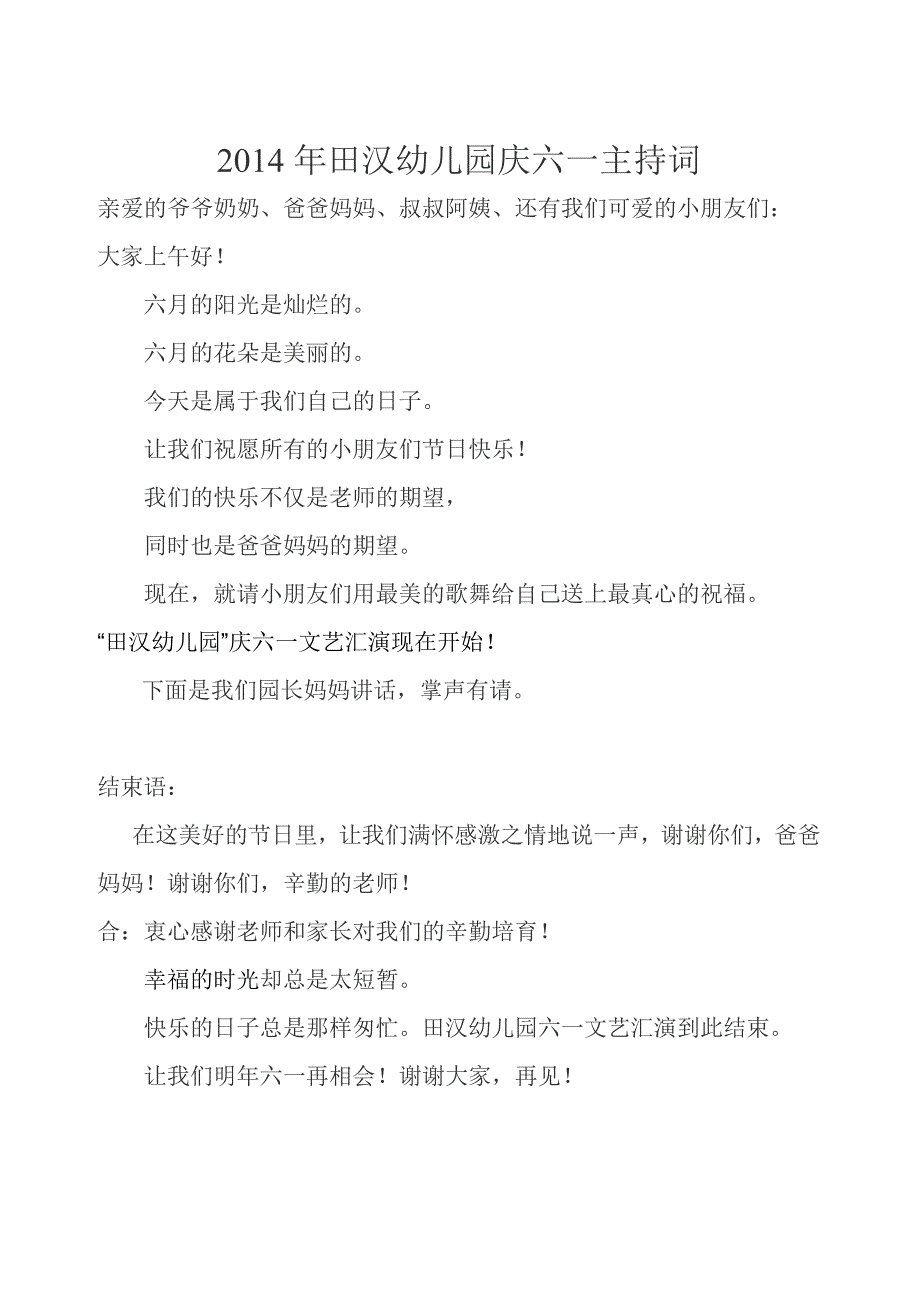 2014年田汉幼儿园庆六一主持词

亲爱的爷爷奶奶、爸爸妈妈、叔叔阿姨、还有我们可爱的小朋友们：

大家上午好！

六月的阳光是灿烂的。

六月的花朵是美丽的。

今天是属于我们自己的日子。

让我们祝愿所有的小朋友们节日快乐！

我们的快乐不仅是老师的期望，

同时也是爸爸妈妈的期望。

现在，就请小朋友们用最美的歌舞给自己送上最真心的祝福。

“田汉幼儿园”庆六一文艺汇演现在开始！

下面是我们园长妈妈讲话，掌声有请。

结束语：

在这美好的节日里，让我们满怀感激之情地说一声，谢谢你们，爸爸妈妈！谢谢你们，辛勤的老师！

合：衷心感谢老师和家长对我们的辛勤培育！

幸福的时光却总是太短暂。

快乐的日子总是那样匆忙。田汉幼儿园六一文艺汇演到此结束。

让我们明年六一再相会！谢谢大家，再见！